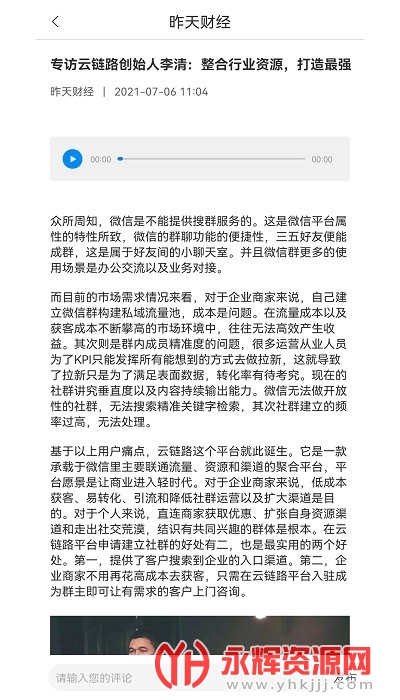 昨天财经

专访云链路创始人李清：整合行业资源，打造最强

昨天财经 | 2021-07-06 11:04

00:00 00:00

众所周知，微信是不能提供搜群服务的。这是微信平台属性的特性所致，微信的群聊功能的便捷性，三五好友便能成群，这是属于好友间的小聊天室。并且微信群更多的使用场景是办公交流以及业务对接。

而目前的市场需求情况来看，对于企业商家来说，自己建立微信群构建私域流量池，成本是问题。在流量成本以及获客成本不断攀高的市场环境中，往往无法高效产生收益。其次则是群内成员精准度的问题，很多运营从业人员为了KPI只能发挥所有能想到的方式去做拉新，这就导致了拉新只是为了满足表面数据，转化率有待考究。现在的社群讲究垂直度以及内容持续输出能力。微信无法做开放性的社群，无法搜索精准关键字检索，其次社群建立的频率过高，无法处理。

基于以上用户痛点，云链路这个平台就此诞生。它是一款承载于微信里主要联通流量、资源和渠道的聚合平台，平台愿景是让商业进入轻时代。对于企业商家来说，低成本获客、易转化、引流和降低社群运营以及扩大渠道是目的。对于个人来说，直连商家获取优惠、扩张自身资源渠道和走出社交荒漠，结识有共同兴趣的群体是根本。在云链路平台申请建立社群的好处有二，也是最实用的两个好处。第一，提供了客户搜索到企业的入口渠道。第二，企业商家不用再花高成本去获客，只需在云链路平台入驻成为群主即可让有需求的客户上门咨询。

请输入您的评论

永辉资源网
www.yhkjjj.com